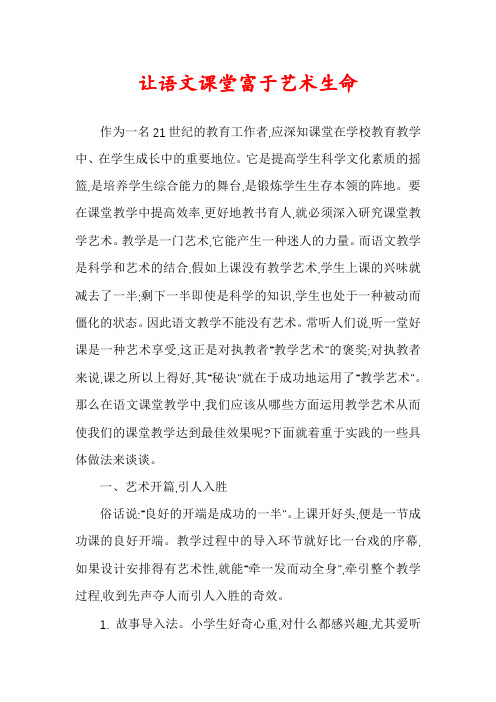 让语文课堂富于艺术生命

作为一名21世纪的教育工作者,应深知课堂在学校教育教学中、在学生成长中的重要地位。它是提高学生科学文化素质的摇篮,是培养学生综合能力的舞台,是锻炼学生生存本领的阵地。要在课堂教学中提高效率,更好地教书育人,就必须深入研究课堂教学艺术。教学是一门艺术,它能产生一种迷人的力量。而语文教学是科学和艺术的结合,假如上课没有教学艺术,学生上课的兴味就减去了一半;剩下一半即使是科学的知识,学生也处于一种被动而僵化的状态。因此语文教学不能没有艺术。常听人们说,听一堂好课是一种艺术享受,这正是对执教者"教学艺术"的褒奖;对执教者来说,课之所以上得好,其"秘诀"就在于成功地运用了"教学艺术"。那么在语文课堂教学中,我们应该从哪些方面运用教学艺术从而使我们的课堂教学达到最佳效果呢?下面就着重于实践的一些具体做法来谈谈。

一、艺术开篇,引人入胜

俗话说:"良好的开端是成功的一半"。上课开好头,便是一节成功课的良好开端。教学过程中的导入环节就好比一台戏的序幕,如果设计安排得有艺术性,就能"牵一发而动全身",牵引整个教学过程,收到先声夺人而引人入胜的奇效。

1. 故事导入法。小学生好奇心重,对什么都感兴趣,尤其爱听